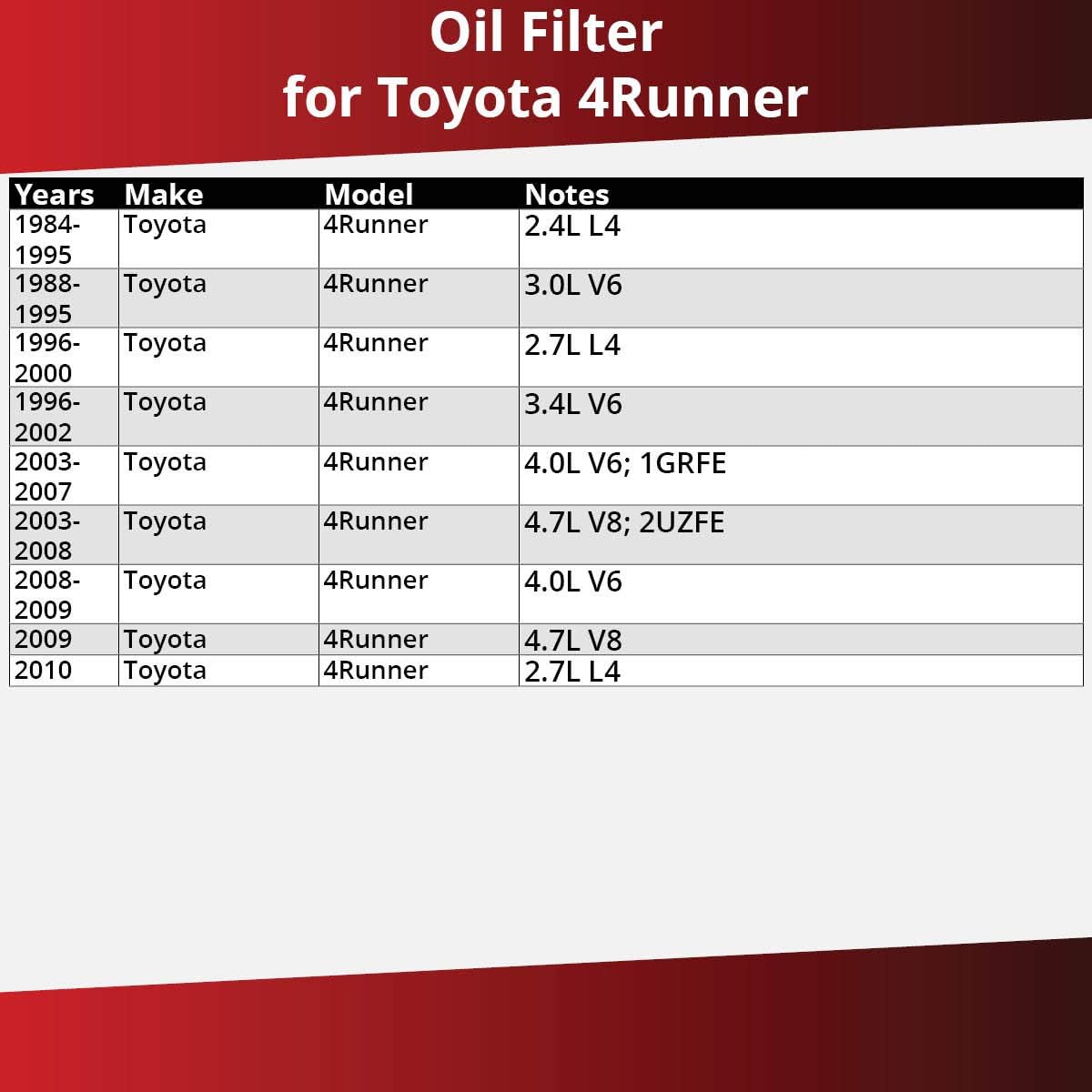 Oil Filter
for Toyota 4Runner

| Years | Make | Model | Notes |
|---|---|---|---|
| 1984-1995 | Toyota | 4Runner | 2.4L L4 |
| 1988-1995 | Toyota | 4Runner | 3.0L V6 |
| 1996-2000 | Toyota | 4Runner | 2.7L L4 |
| 1996-2002 | Toyota | 4Runner | 3.4L V6 |
| 2003-2007 | Toyota | 4Runner | 4.0L V6; 1GRFE |
| 2003-2008 | Toyota | 4Runner | 4.7L V8; 2UZFE |
| 2008-2009 | Toyota | 4Runner | 4.0L V6 |
| 2009 | Toyota | 4Runner | 4.7L V8 |
| 2010 | Toyota | 4Runner | 2.7L L4 |